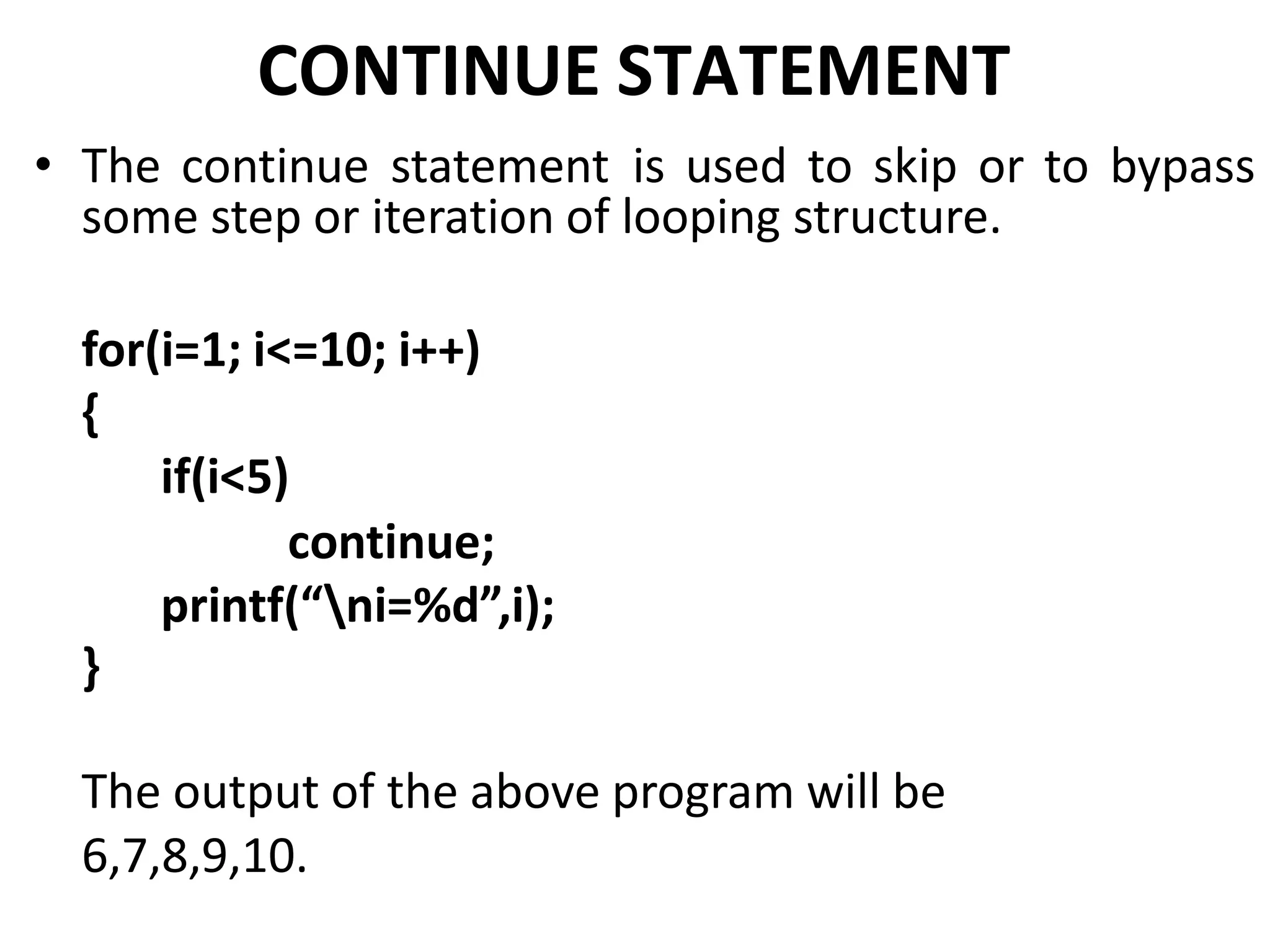 CONTINUE STATEMENT

• The continue statement is used to skip or to bypass some step or iteration of looping structure.

for(i=1; i<=10; i++)
{
	if(i<5)
		continue;
	printf("\ni=%d",i);
}

The output of the above program will be
6,7,8,9,10.